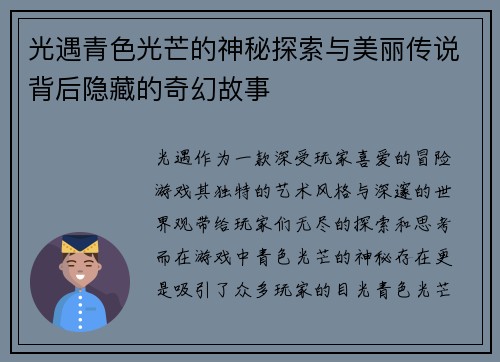 光遇青色光芒的神秘探索与美丽传说背后隐藏的奇幻故事

光遇作为一款深受玩家喜爱的冒险游戏其独特的艺术风格与深邃的世界观带给玩家们无尽的探索和思考而在游戏中青色光芒的神秘存在更是吸引了众多玩家的目光青色光芒